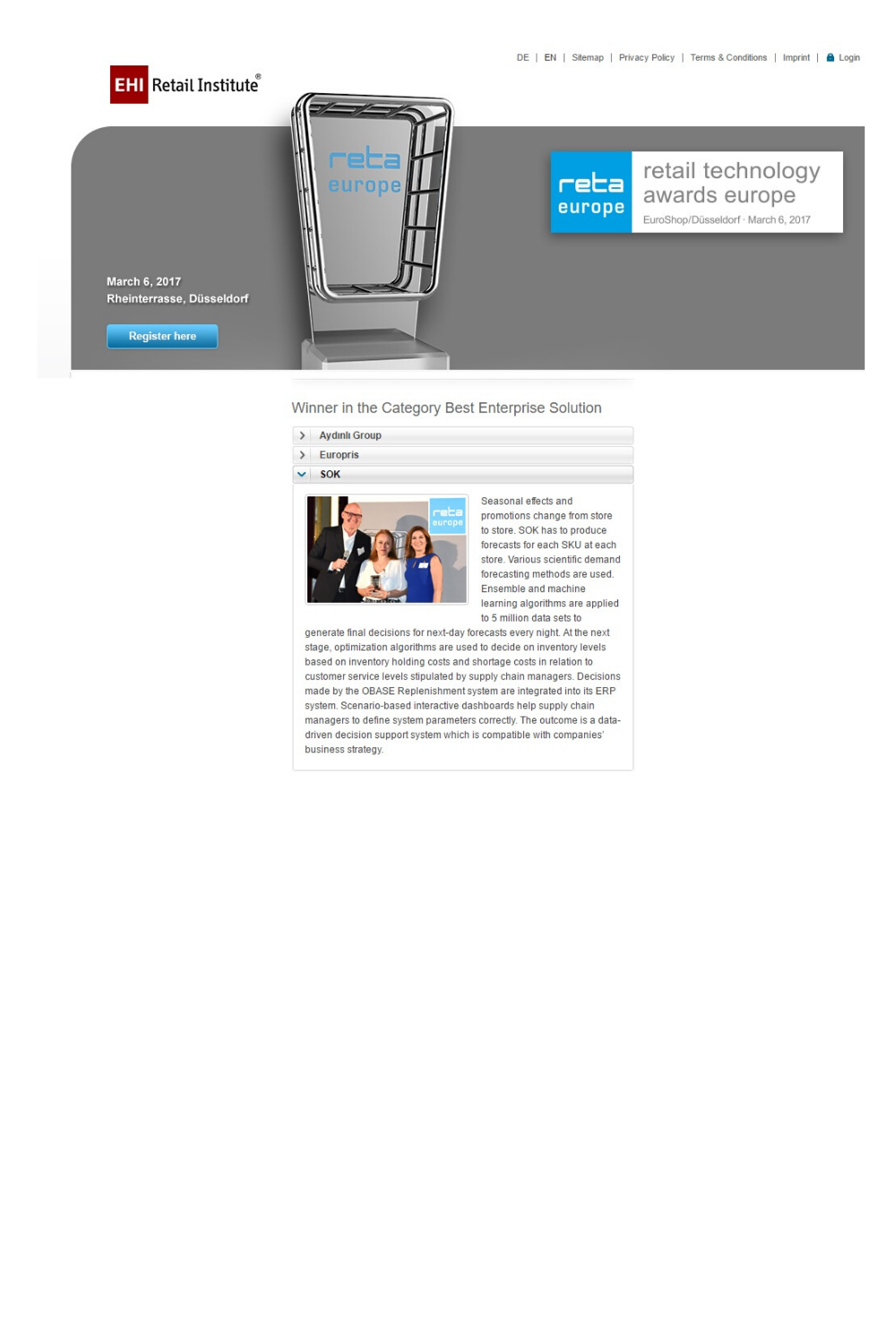 DE | EN | Sitemap | Privacy Policy | Terms & Conditions | Imprint | Login

EHI Retail Institute®

reta europe

reta europe

retail technology awards europe

EuroShop/Düsseldorf · March 6, 2017

March 6, 2017
Rheinterrasse, Düsseldorf

Register here

Winner in the Category Best Enterprise Solution

Aydınlı Group

Europris

SOK

reta europe

Seasonal effects and promotions change from store to store. SOK has to produce forecasts for each SKU at each store. Various scientific demand forecasting methods are used. Ensemble and machine learning algorithms are applied to 5 million data sets to generate final decisions for next-day forecasts every night. At the next stage, optimization algorithms are used to decide on inventory levels based on inventory holding costs and shortage costs in relation to customer service levels stipulated by supply chain managers. Decisions made by the OBASE Replenishment system are integrated into its ERP system. Scenario-based interactive dashboards help supply chain managers to define system parameters correctly. The outcome is a data-driven decision support system which is compatible with companies' business strategy.